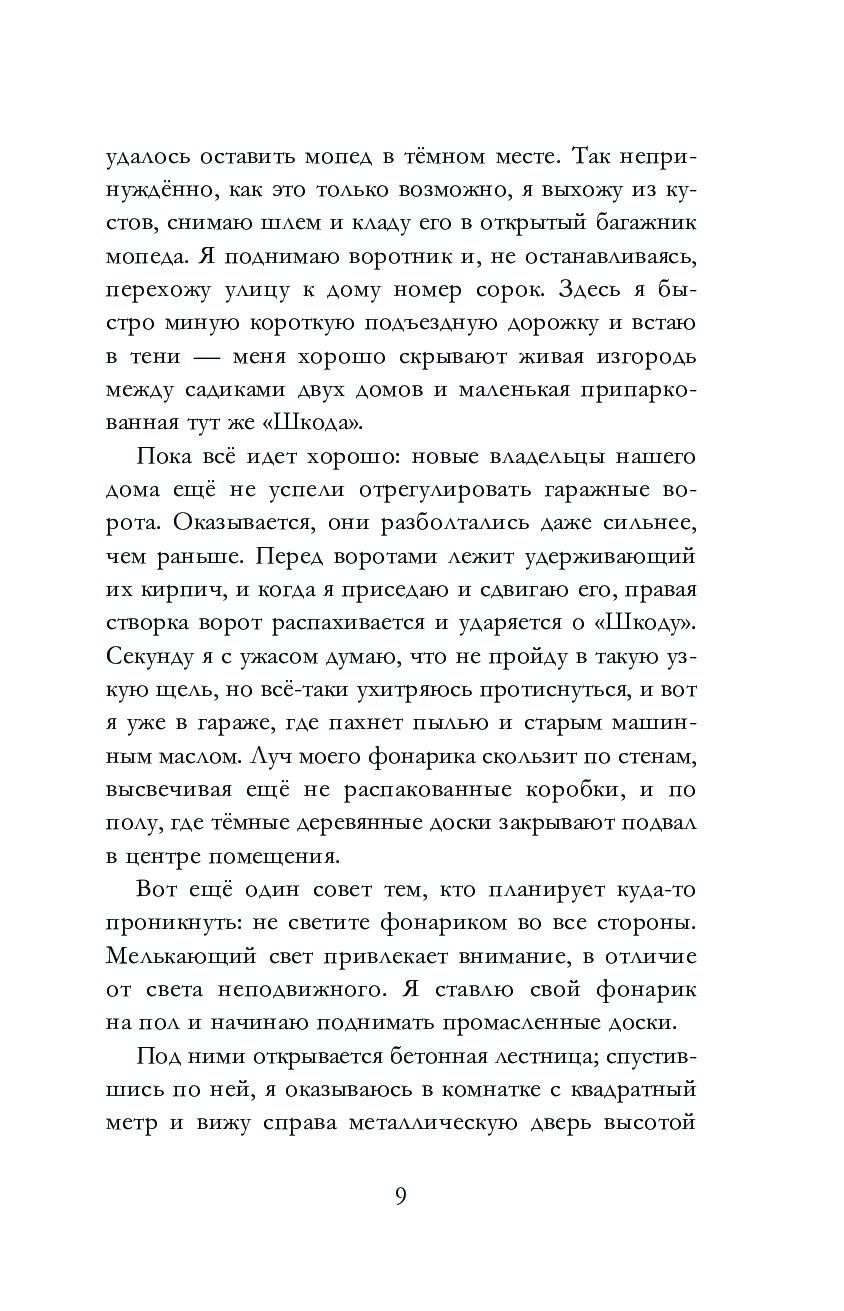 удалось оставить мопед в тёмном месте. Так непринуждённо, как это только возможно, я выхожу из кустов, снимаю шлем и кладу его в открытый багажник мопеда. Я поднимаю воротник и, не останавливаясь, перехожу улицу к дому номер сорок. Здесь я быстро миную короткую подъездную дорожку и встаю в тени — меня хорошо скрывают живая изгородь между садиками двух домов и маленькая припаркованная тут же «Шкода».

Пока всё идет хорошо: новые владельцы нашего дома ещё не успели отрегулировать гаражные ворота. Оказывается, они разболтались даже сильнее, чем раньше. Перед воротами лежит удерживающий их кирпич, и когда я приседаю и сдвигаю его, правая створка ворот распахивается и ударяется о «Шкоду». Секунду я с ужасом думаю, что не пройду в такую узкую щель, но всё-таки ухитряюсь протиснуться, и вот я уже в гараже, где пахнет пылью и старым машинным маслом. Луч моего фонарика скользит по стенам, высвечивая ещё не распакованные коробки, и по полу, где тёмные деревянные доски закрывают подвал в центре помещения.

Вот ещё один совет тем, кто планирует куда-то проникнуть: не светите фонариком во все стороны. Мелькающий свет привлекает внимание, в отличие от света неподвижного. Я ставлю свой фонарик на пол и начинаю поднимать промасленные доски.

Под ними открывается бетонная лестница; спустившись по ней, я оказываюсь в комнатке с квадратный метр и вижу справа металлическую дверь высотой

9